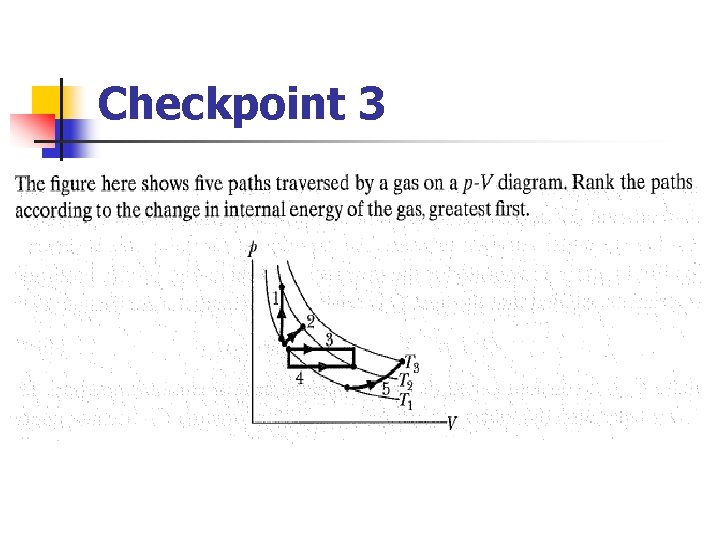 Checkpoint 3

The figure here shows five paths traversed by a gas on a $p$-$V$ diagram. Rank the paths according to the change in internal energy of the gas, greatest first.

$p$
1
2
3
4
5
$T_3$
$T_2$
$T_1$
$V$